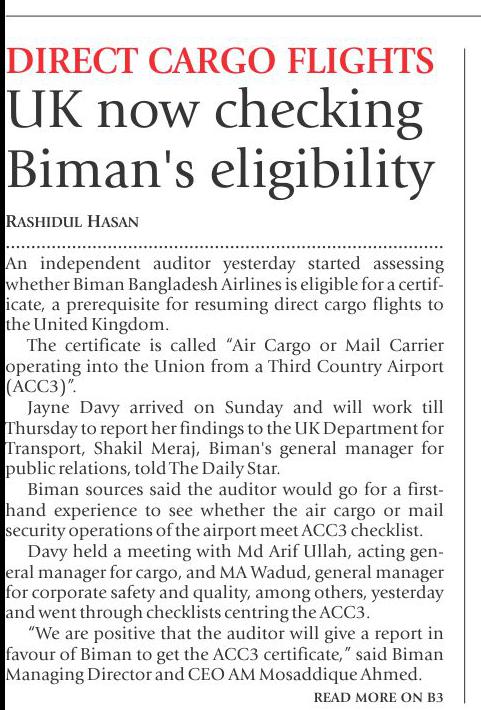 DIRECT CARGO FLIGHTS

UK now checking Biman's eligibility

RASHIDUL HASAN

An independent auditor yesterday started assessing whether Biman Bangladesh Airlines is eligible for a certificate, a prerequisite for resuming direct cargo flights to the United Kingdom.

The certificate is called "Air Cargo or Mail Carrier operating into the Union from a Third Country Airport (ACC3)".

Jayne Davy arrived on Sunday and will work till Thursday to report her findings to the UK Department for Transport, Shakil Meraj, Biman's general manager for public relations, told The Daily Star.

Biman sources said the auditor would go for a firsthand experience to see whether the air cargo or mail security operations of the airport meet ACC3 checklist.

Davy held a meeting with Md Arif Ullah, acting general manager for cargo, and MA Wadud, general manager for corporate safety and quality, among others, yesterday and went through checklists centring the ACC3.

"We are positive that the auditor will give a report in favour of Biman to get the ACC3 certificate," said Biman Managing Director and CEO AM Mosaddique Ahmed.

READ MORE ON B3